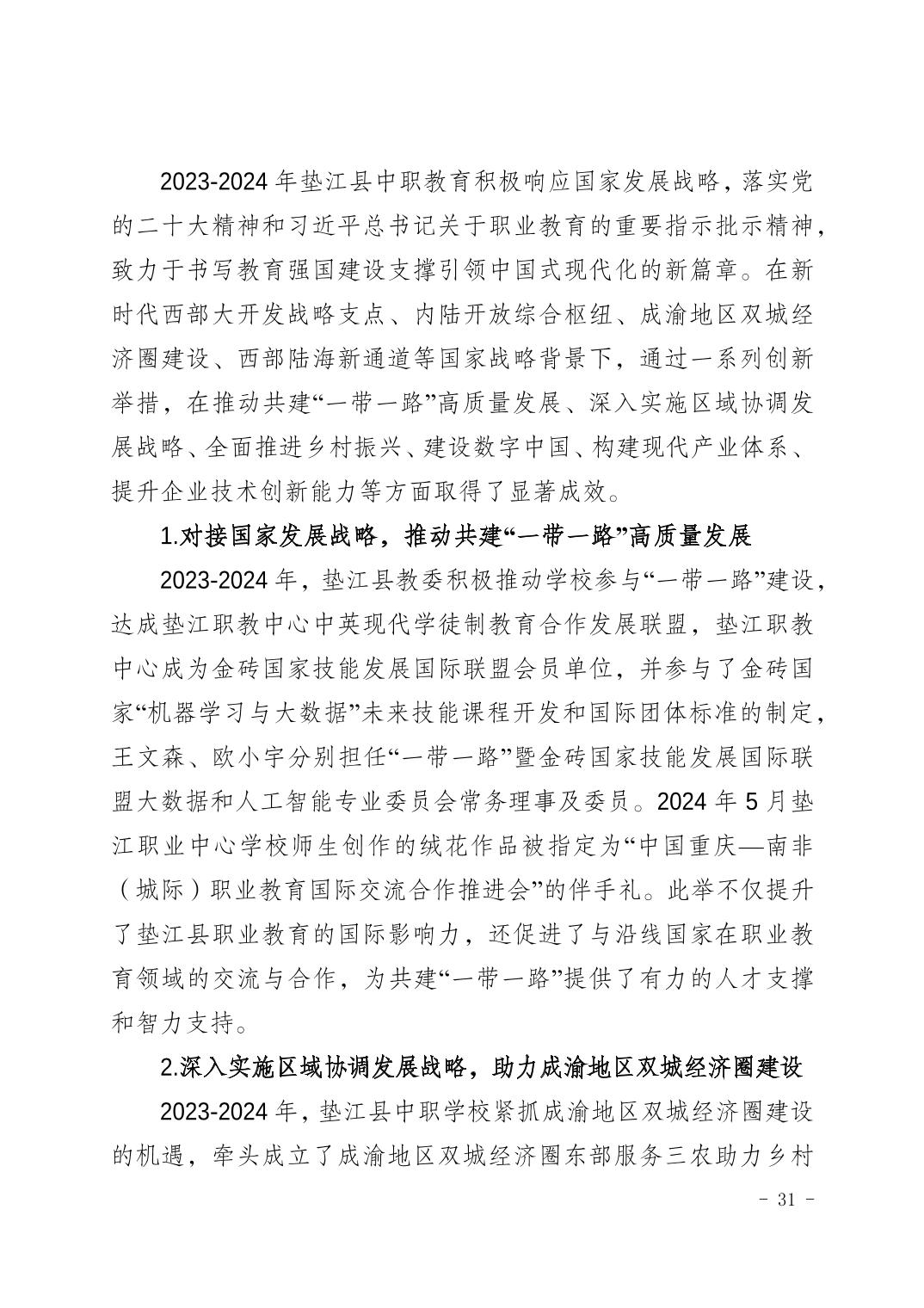 2023-2024 年垫江县中职教育积极响应国家发展战略，落实党的二十大精神和习近平总书记关于职业教育的重要指示批示精神，致力于书写教育强国建设支撑引领中国式现代化的新篇章。在新时代西部大开发战略支点、内陆开放综合枢纽、成渝地区双城经济圈建设、西部陆海新通道等国家战略背景下，通过一系列创新举措，在推动共建“一带一路”高质量发展、深入实施区域协调发展战略、全面推进乡村振兴、建设数字中国、构建现代产业体系、提升企业技术创新能力等方面取得了显著成效。

1.对接国家发展战略，推动共建“一带一路”高质量发展

2023-2024 年，垫江县教委积极推动学校参与“一带一路”建设，达成垫江职教中心中英现代学徒制教育合作发展联盟，垫江职教中心成为金砖国家技能发展国际联盟会员单位，并参与了金砖国家“机器学习与大数据”未来技能课程开发和国际团体标准的制定，王文森、欧小宇分别担任“一带一路”暨金砖国家技能发展国际联盟大数据和人工智能专业委员会常务理事及委员。2024 年 5 月垫江职业中心学校师生创作的绒花作品被指定为“中国重庆—南非（城际）职业教育国际交流合作推进会”的伴手礼。此举不仅提升了垫江县职业教育的国际影响力，还促进了与沿线国家在职业教育领域的交流与合作，为共建“一带一路”提供了有力的人才支撑和智力支持。

2.深入实施区域协调发展战略，助力成渝地区双城经济圈建设

2023-2024 年，垫江县中职学校紧抓成渝地区双城经济圈建设的机遇，牵头成立了成渝地区双城经济圈东部服务三农助力乡村

- 31 -